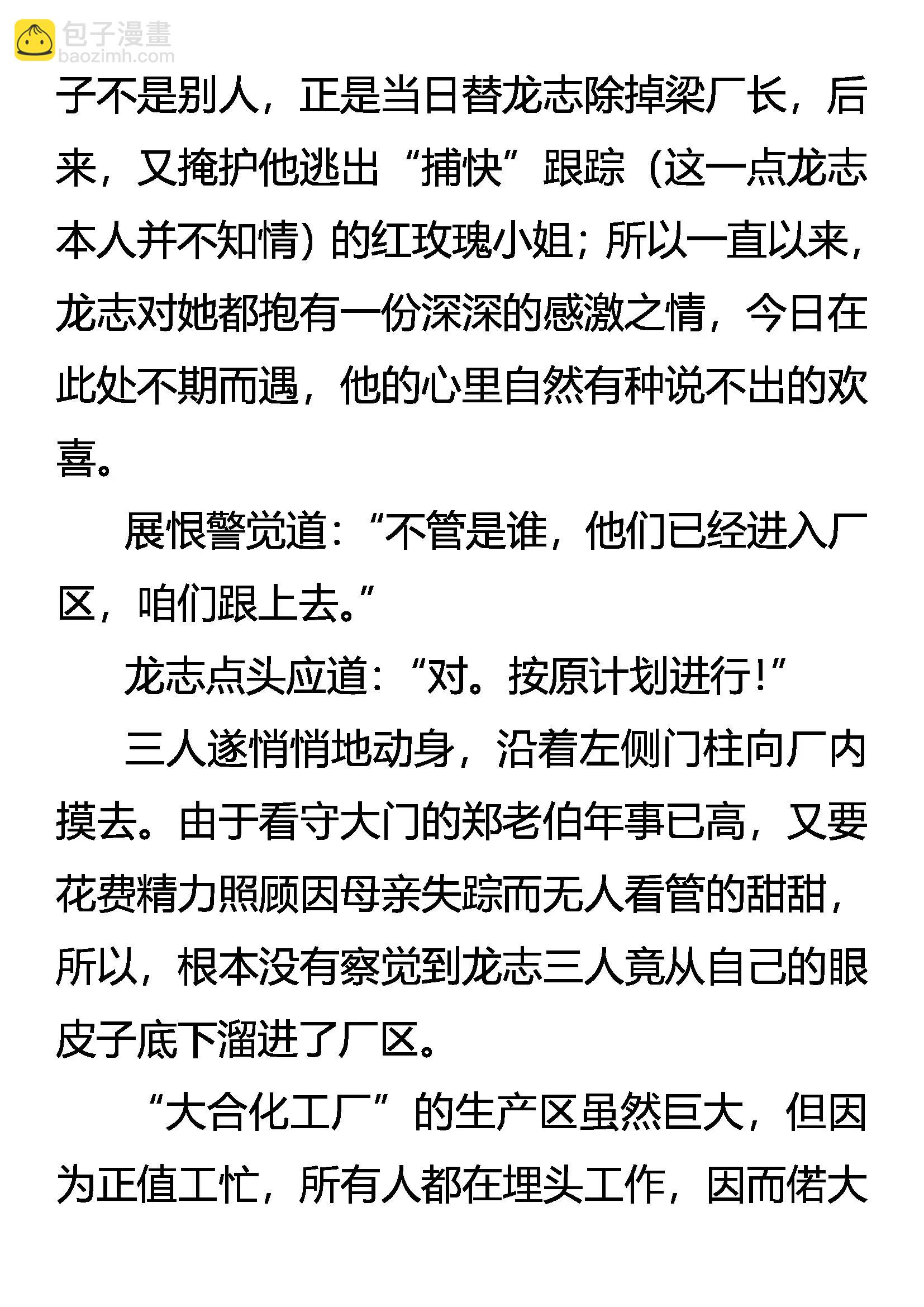 包子漫畫
baozimh.com

子不是别人，正是当日替龙志除掉梁厂长，后来，又掩护他逃出“捕快”跟踪（这一点龙志本人并不知情）的红玫瑰小姐；所以一直以来，龙志对她都抱有一份深深的感激之情，今日在此处不期而遇，他的心里自然有种说不出的欢喜。

展恨警觉道：“不管是谁，他们已经进入厂区，咱们跟上去。”

龙志点头应道：“对。按原计划进行！”

三人遂悄悄地动身，沿着左侧门柱向厂内摸去。由于看守大门的郑老伯年事已高，又要花费精力照顾因母亲失踪而无人看管的甜甜，所以，根本没有察觉到龙志三人竟从自己的眼皮子底下溜进了厂区。

“大合化工厂”的生产区虽然巨大，但因为正值工忙，所有人都在埋头工作，因而偌大